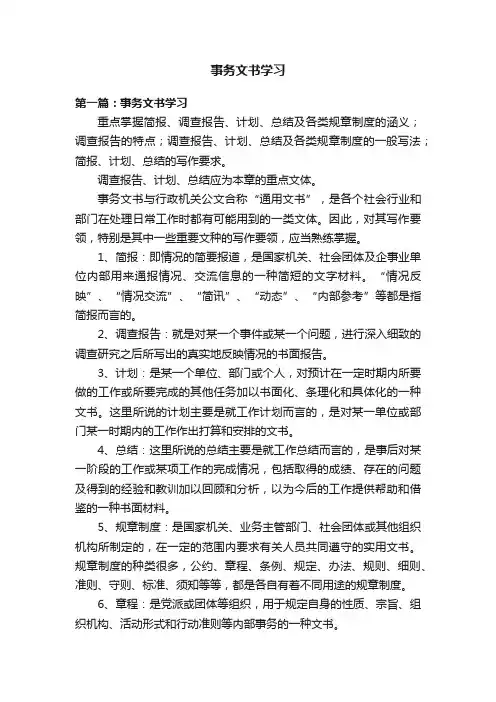 事务文书学习

第一篇：事务文书学习

重点掌握简报、调查报告、计划、总结及各类规章制度的涵义；调查报告的特点；调查报告、计划、总结及各类规章制度的一般写法；简报、计划、总结的写作要求。

调查报告、计划、总结应为本章的重点文体。

事务文书与行政机关公文合称“通用文书”，是各个社会行业和部门在处理日常工作时都有可能用到的一类文体。因此，对其写作要领，特别是其中一些重要文种的写作要领，应当熟练掌握。

1、简报：即情况的简要报道，是国家机关、社会团体及企事业单位内部用来通报情况、交流信息的一种简短的文字材料。“情况反映”、“情况交流”、“简讯”、“动态”、“内部参考”等都是指简报而言的。

2、调查报告：就是对某一个事件或某一个问题，进行深入细致的调查研究之后所写出的真实地反映情况的书面报告。

3、计划：是某一个单位、部门或个人，对预计在一定时期内所要做的工作或所要完成的其他任务加以书面化、条理化和具体化的一种文书。这里所说的计划主要是就工作计划而言的，是对某一单位或部门某一时期内的工作作出打算和安排的文书。

4、总结：这里所说的总结主要是就工作总结而言的，是事后对某一阶段的工作或某项工作的完成情况，包括取得的成绩、存在的问题及得到的经验和教训加以回顾和分析，以为今后的工作提供帮助和借鉴的一种书面材料。

5、规章制度：是国家机关、业务主管部门、社会团体或其他组织机构所制定的，在一定的范围内要求有关人员共同遵守的实用文书。规章制度的种类很多，公约、章程、条例、规定、办法、规则、细则、准则、守则、标准、须知等等，都是各自有着不同用途的规章制度。

6、章程：是党派或团体等组织，用于规定自身的性质、宗旨、组织机构、活动形式和行动准则等内部事务的一种文书。